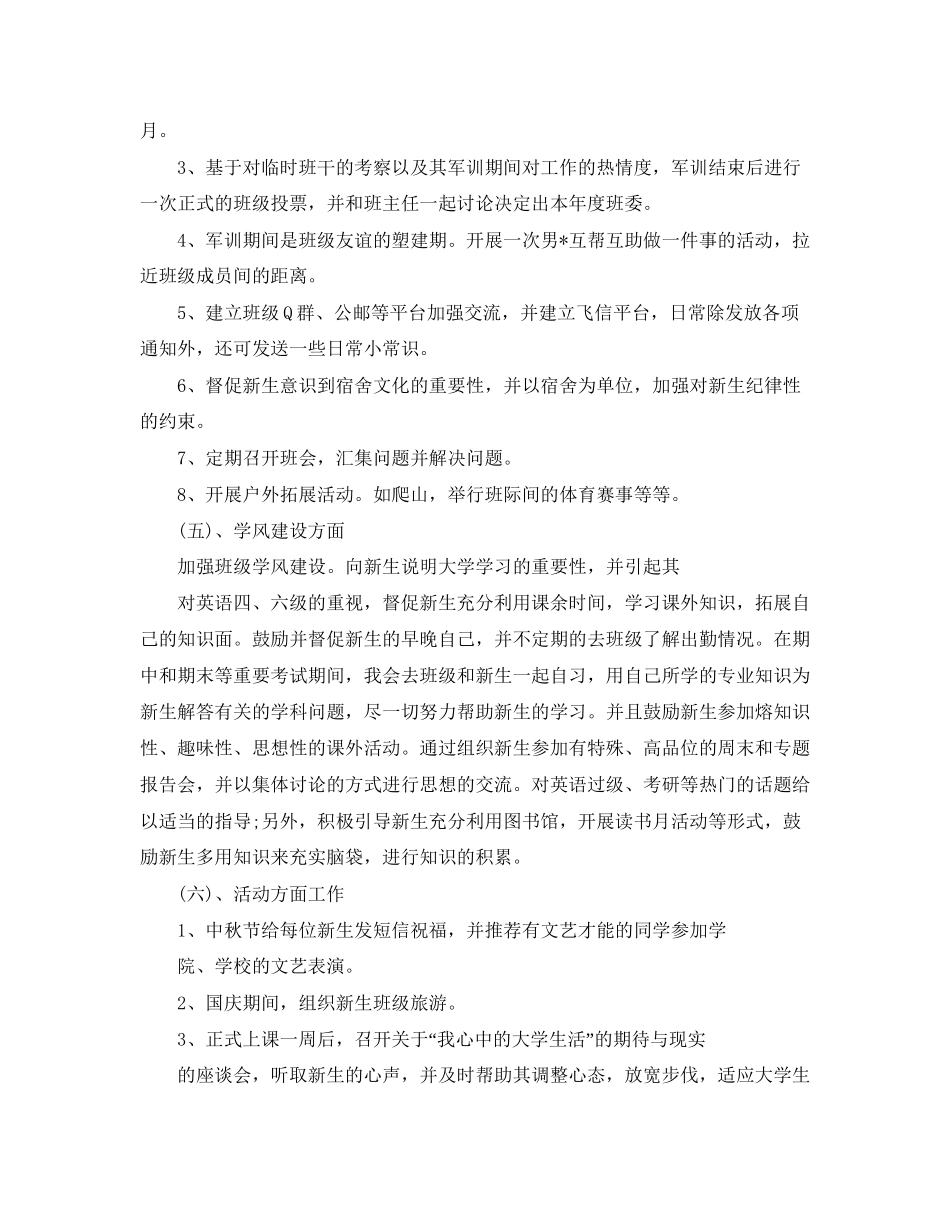 月。

3、基于对临时班干的考察以及其军训期间对工作的热情度，军训结束后进行一次正式的班级投票，并和班主任一起讨论决定出本年度班委。

4、军训期间是班级友谊的塑建期。开展一次男*互帮互助做一件事的活动，拉近班级成员间的距离。

5、建立班级Q群、公邮等平台加强交流，并建立飞信平台，日常除发放各项通知外，还可发送一些日常小常识。

6、督促新生意识到宿舍文化的重要性，并以宿舍为单位，加强对新生纪律性的约束。

7、定期召开班会，汇集问题并解决问题。

8、开展户外拓展活动。如爬山，举行班际间的体育赛事等等。

(五)、学风建设方面

加强班级学风建设。向新生说明大学学习的重要性，并引起其

对英语四、六级的重视，督促新生充分利用课余时间，学习课外知识，拓展自己的知识面。鼓励并督促新生的早晚自己，并不定期的去班级了解出勤情况。在期中和期末等重要考试期间，我会去班级和新生一起自习，用自己所学的专业知识为新生解答有关的学科问题，尽一切努力帮助新生的学习。并且鼓励新生参加熔知识性、趣味性、思想性的课外活动。通过组织新生参加有特殊、高品位的周末和专题报告会，并以集体讨论的方式进行思想的交流。对英语过级、考研等热门的话题给以适当的指导;另外，积极引导新生充分利用图书馆，开展读书月活动等形式，鼓励新生多用知识来充实脑袋，进行知识的积累。

(六)、活动方面工作

1、中秋节给每位新生发短信祝福，并推荐有文艺才能的同学参加学

院、学校的文艺表演。

2、国庆期间，组织新生班级旅游。

3、正式上课一周后，召开关于“我心中的大学生活”的期待与现实

的座谈会，听取新生的心声，并及时帮助其调整心态，放宽步伐，适应大学生